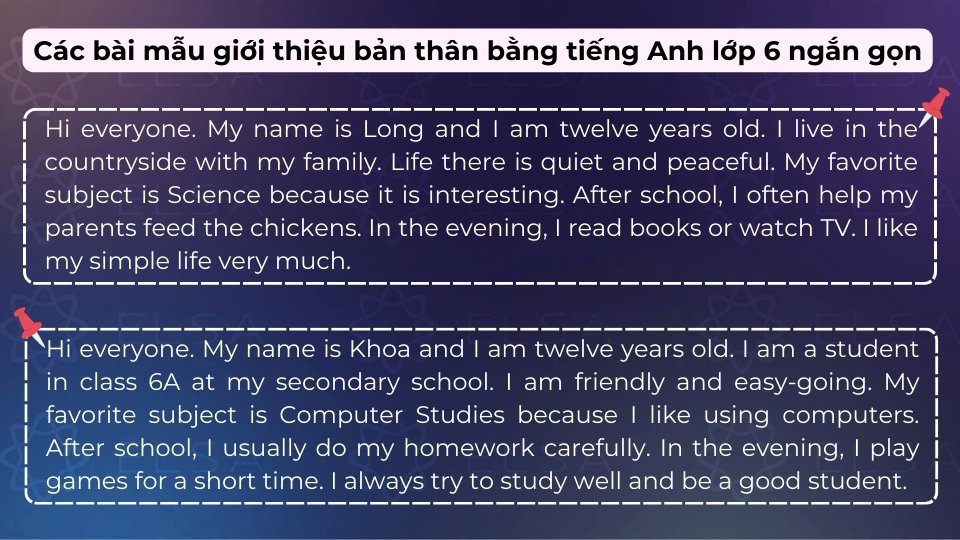 Các bài mẫu giới thiệu bản thân bằng tiếng Anh lớp 6 ngắn gọn

Hi everyone. My name is Long and I am twelve years old. I live in the countryside with my family. Life there is quiet and peaceful. My favorite subject is Science because it is interesting. After school, I often help my parents feed the chickens. In the evening, I read books or watch TV. I like my simple life very much.

Hi everyone. My name is Khoa and I am twelve years old. I am a student in class 6A at my secondary school. I am friendly and easy-going. My favorite subject is Computer Studies because I like using computers. After school, I usually do my homework carefully. In the evening, I play games for a short time. I always try to study well and be a good student.